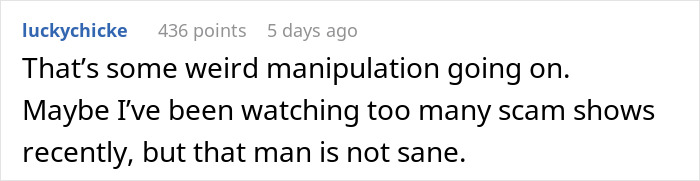 luckychicke 436 points 5 days ago

That’s some weird manipulation going on. Maybe I’ve been watching too many scam shows recently, but that man is not sane.